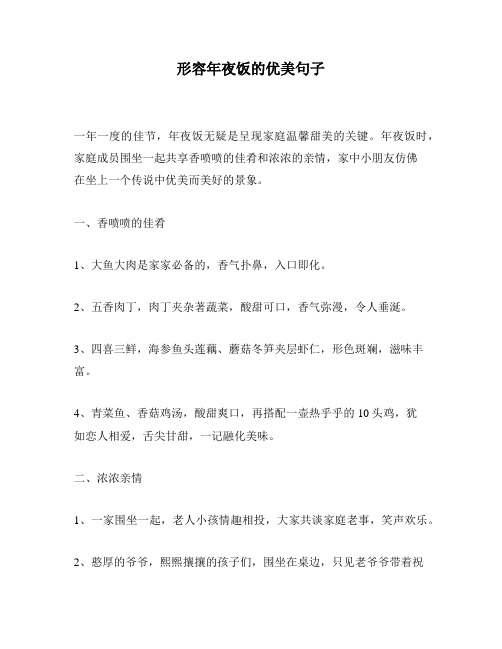 形容年夜饭的优美句子

一年一度的佳节，年夜饭无疑是呈现家庭温馨甜美的关键。年夜饭时，家庭成员围坐一起共享香喷喷的佳肴和浓浓的亲情，家中小朋友仿佛在坐上一个传说中优美而美好的景象。

一、香喷喷的佳肴

1、大鱼大肉是家家必备的，香气扑鼻，入口即化。

2、五香肉丁，肉丁夹杂著蔬菜，酸甜可口，香气弥漫，令人垂涎。

3、四喜三鲜，海参鱼头莲藕、蘑菇冬笋夹层虾仁，形色斑斓，滋味丰富。

4、青菜鱼、香菇鸡汤，酸甜爽口，再搭配一壶热乎乎的10头鸡，犹如恋人相爱，舌尖甘甜，一记融化美味。

二、浓浓亲情

1、一家围坐一起，老人小孩情趣相投，大家共谈家庭老事，笑声欢乐。

2、憨厚的爷爷，熙熙攘攘的孩子们，围坐在桌边，只见老爷爷带着祝